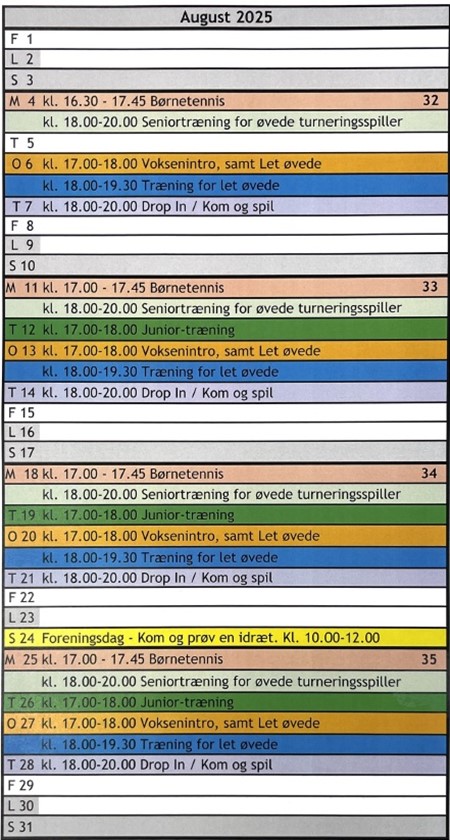 August 2025

F 1
L 2
S 3
M 4 kl. 16.30 - 17.45 Børnetennis 32
kl. 18.00-20.00 Seniortræning for øvede turneringsspiller
T 5
O 6 kl. 17.00-18.00 Voksenintro, samt Let øvede
kl. 18.00-19.30 Træning for let øvede
T 7 kl. 18.00-20.00 Drop In / Kom og spil
F 8
L 9
S 10
M 11 kl. 17.00 - 17.45 Børnetennis 33
kl. 18.00-20.00 Seniortræning for øvede turneringsspiller
T 12 kl. 17.00-18.00 Junior-træning
O 13 kl. 17.00-18.00 Voksenintro, samt Let øvede
kl. 18.00-19.30 Træning for let øvede
T 14 kl. 18.00-20.00 Drop In / Kom og spil
F 15
L 16
S 17
M 18 kl. 17.00 - 17.45 Børnetennis 34
kl. 18.00-20.00 Seniortræning for øvede turneringsspiller
T 19 kl. 17.00-18.00 Junior-træning
O 20 kl. 17.00-18.00 Voksenintro, samt Let øvede
kl. 18.00-19.30 Træning for let øvede
T 21 kl. 18.00-20.00 Drop In / Kom og spil
F 22
L 23
S 24 Foreningsdag - Kom og prøv en idræt. Kl. 10.00-12.00
M 25 kl. 17.00 - 17.45 Børnetennis 35
kl. 18.00-20.00 Seniortræning for øvede turneringsspiller
T 26 kl. 17.00-18.00 Junior-træning
O 27 kl. 17.00-18.00 Voksenintro, samt Let øvede
kl. 18.00-19.30 Træning for let øvede
T 28 kl. 18.00-20.00 Drop In / Kom og spil
F 29
L 30
S 31